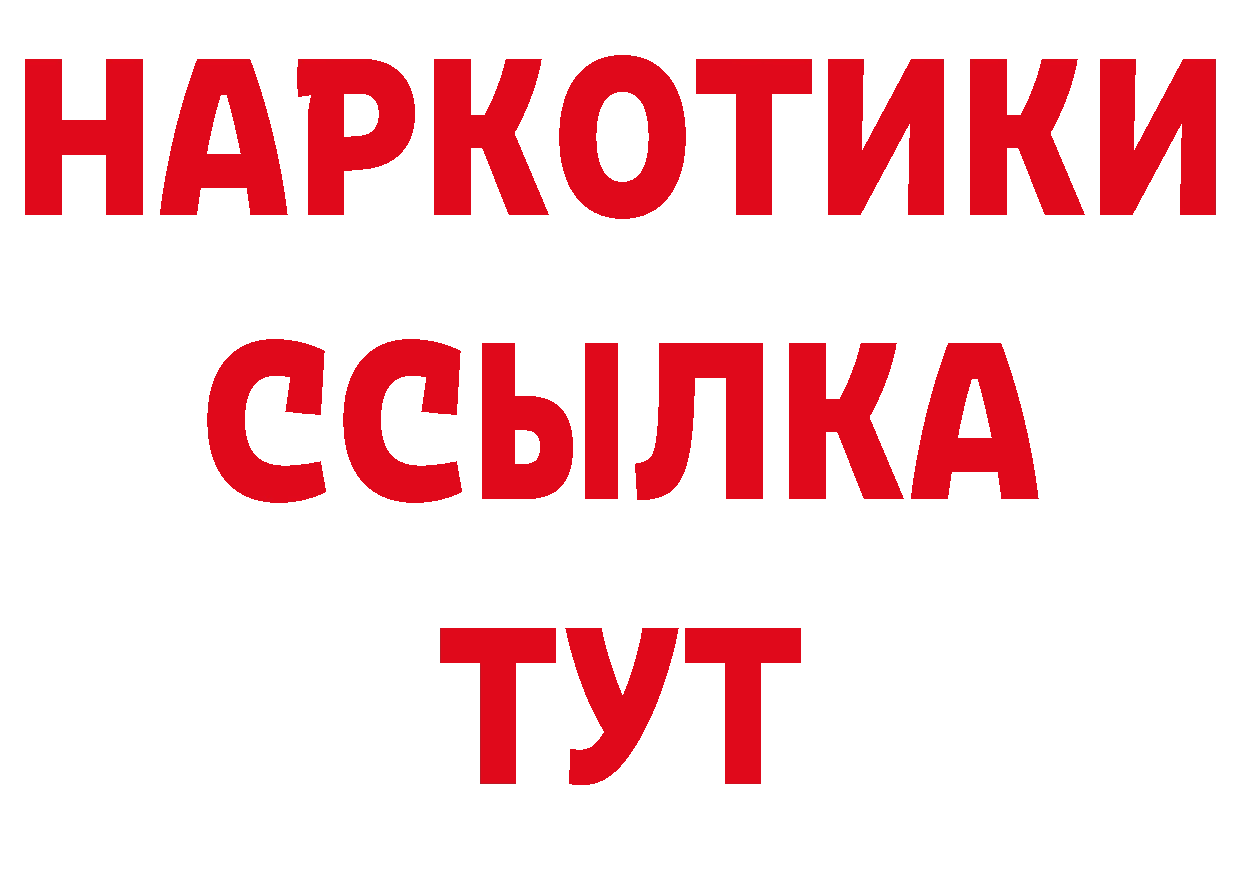 НАРКОТИКИ
ССЫЛКА
ТУТ